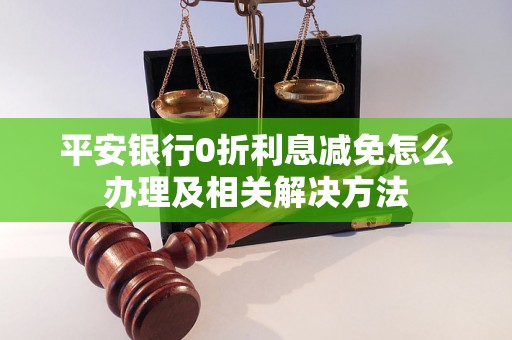 平安银行0折利息减免怎么办理及相关解决方法